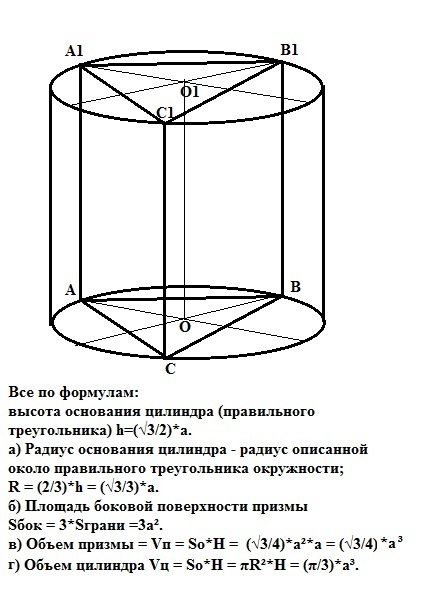 A1
B1
O1
C1
A
B
O
C

Все по формулам:
высота основания цилиндра (правильного треугольника) h=(√3/2)*a.
а) Радиус основания цилиндра - радиус описанной около правильного треугольника окружности;
R = (2/3)*h = (√3/3)*a.
б) Площадь боковой поверхности призмы
Sбок = 3*Sграни =3a².
в) Объем призмы = Vп = So*H = (√3/4)*a²*a = (√3/4) *a³
г) Объем цилиндра Vц = So*H = πR²*H = (π/3)*a³.